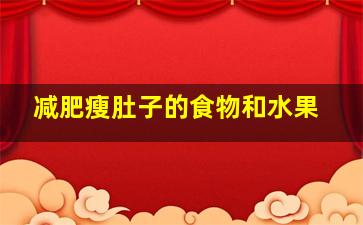 减肥瘦肚子的食物和水果